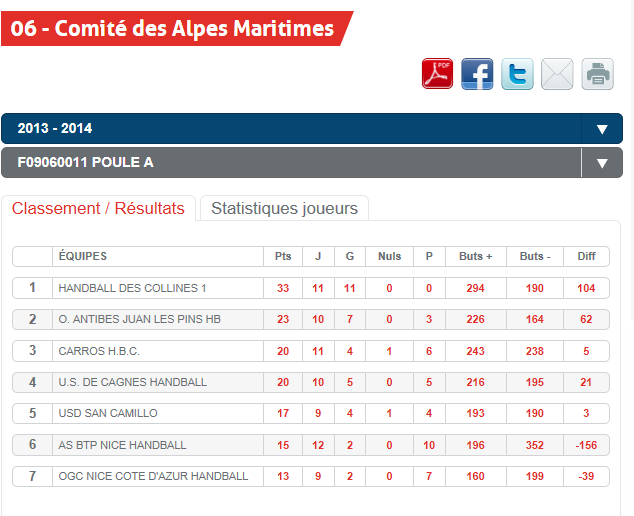 06 - Comité des Alpes Maritimes

PDF

2013 - 2014

F09060011 POULE A

Classement / Résultats

Statistiques joueurs

| | ÉQUIPES | Pts | J | G | Nuls | P | Buts + | Buts - | Diff |
|---|---|---|---|---|---|---|---|---|---|
| 1 | HANDBALL DES COLLINES 1 | 33 | 11 | 11 | 0 | 0 | 294 | 190 | 104 |
| 2 | O. ANTIBES JUAN LES PINS HB | 23 | 10 | 7 | 0 | 3 | 226 | 164 | 62 |
| 3 | CARROS H.B.C. | 20 | 11 | 4 | 1 | 6 | 243 | 238 | 5 |
| 4 | U.S. DE CAGNES HANDBALL | 20 | 10 | 5 | 0 | 5 | 216 | 195 | 21 |
| 5 | USD SAN CAMILLO | 17 | 9 | 4 | 1 | 4 | 193 | 190 | 3 |
| 6 | AS BTP NICE HANDBALL | 15 | 12 | 2 | 0 | 10 | 196 | 352 | -156 |
| 7 | OGC NICE COTE D'AZUR HANDBALL | 13 | 9 | 2 | 0 | 7 | 160 | 199 | -39 |